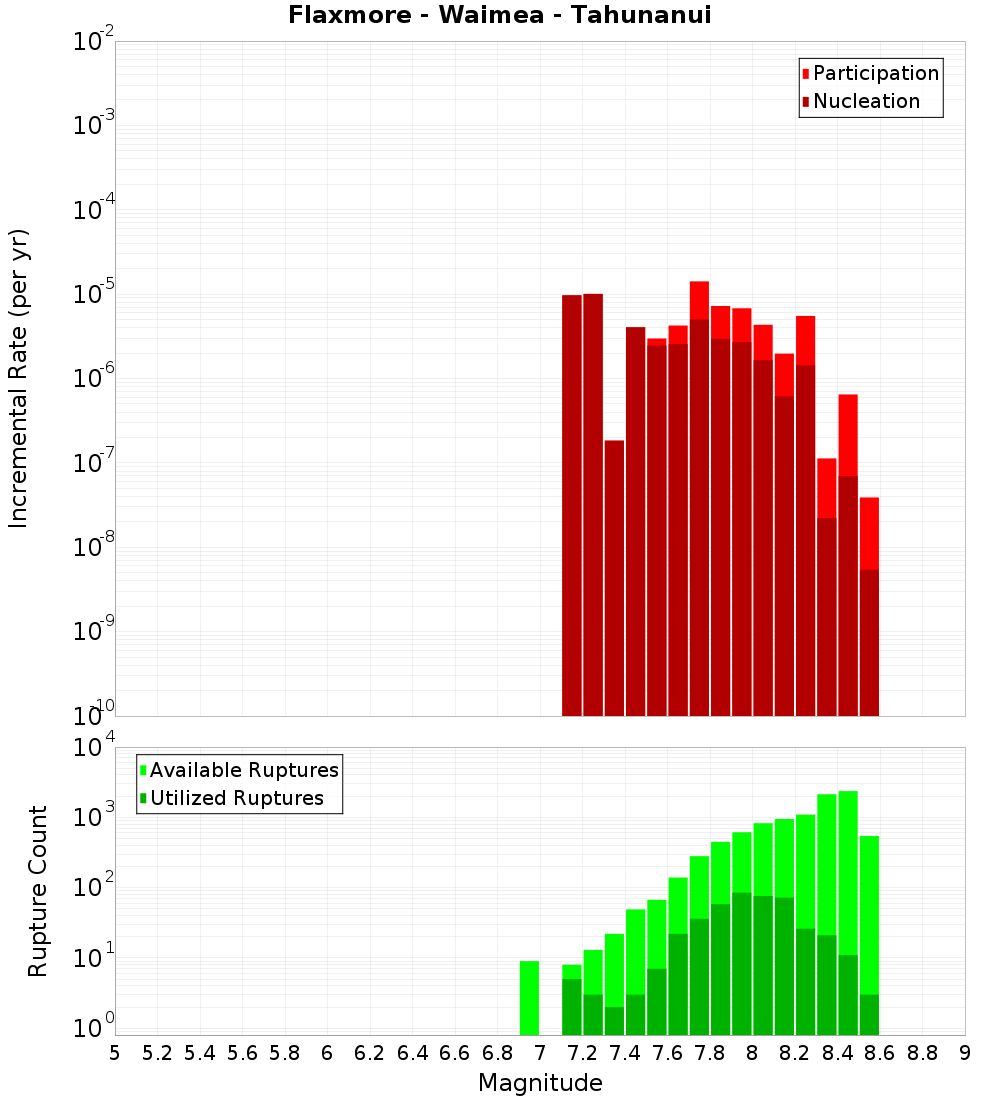 Flaxmore - Waimea - Tahunanui

Participation
Nucleation

Incremental Rate (per yr)

$10^{-2}$
$10^{-3}$
$10^{-4}$
$10^{-5}$
$10^{-6}$
$10^{-7}$
$10^{-8}$
$10^{-9}$
$10^{-10}$

Available Ruptures
Utilized Ruptures

Rupture Count

$10^{4}$
$10^{3}$
$10^{2}$
$10^{1}$
$10^{0}$

5 5.2 5.4 5.6 5.8 6 6.2 6.4 6.6 6.8 7 7.2 7.4 7.6 7.8 8 8.2 8.4 8.6 8.8 9

Magnitude